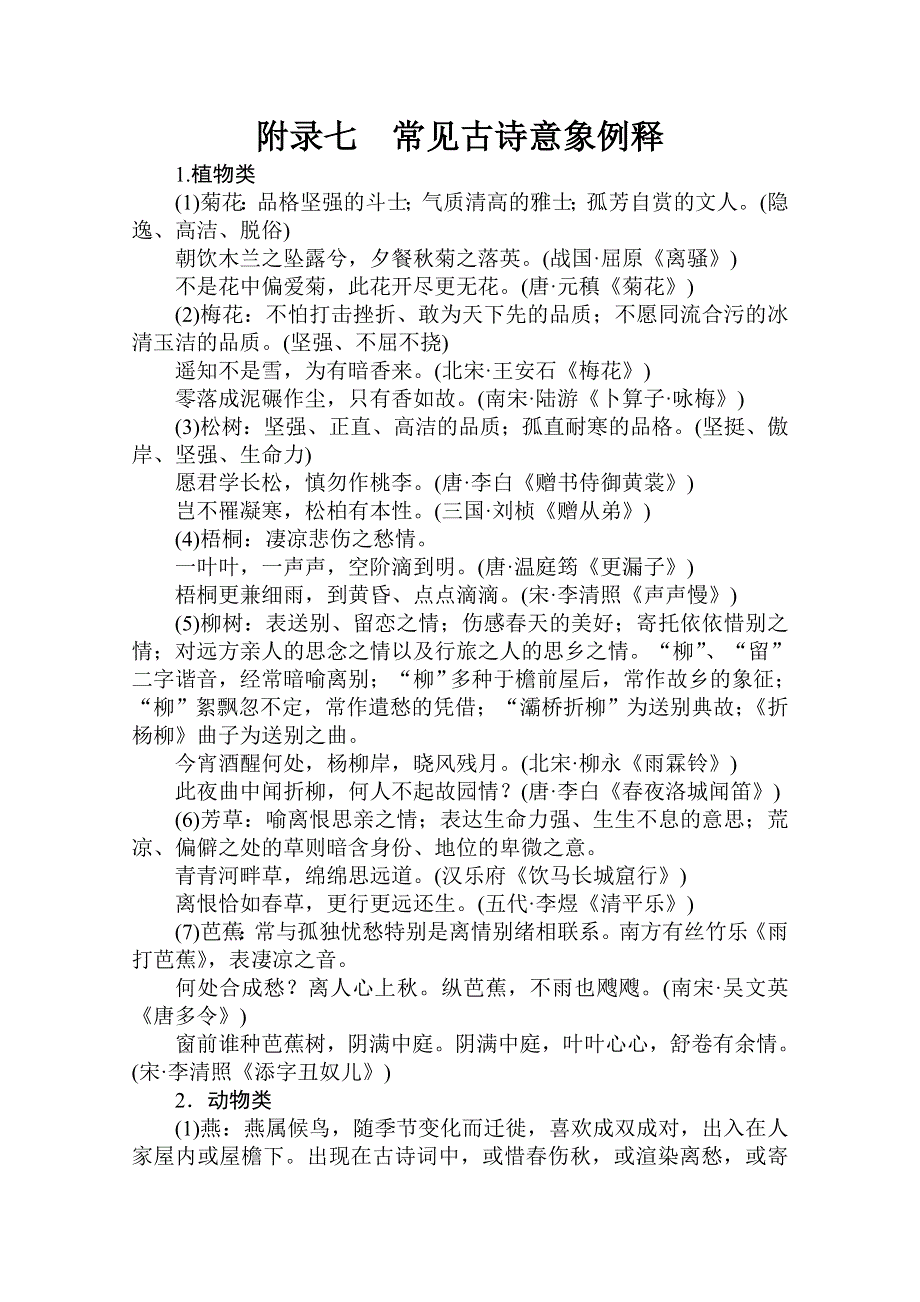 附录七　常见古诗意象例释

1.植物类

(1)菊花：品格坚强的斗士；气质清高的雅士；孤芳自赏的文人。(隐逸、高洁、脱俗)

朝饮木兰之坠露兮，夕餐秋菊之落英。(战国·屈原《离骚》)

不是花中偏爱菊，此花开尽更无花。(唐·元稹《菊花》)

(2)梅花：不怕打击挫折、敢为天下先的品质；不愿同流合污的冰清玉洁的品质。(坚强、不屈不挠)

遥知不是雪，为有暗香来。(北宋·王安石《梅花》)

零落成泥碾作尘，只有香如故。(南宋·陆游《卜算子·咏梅》)

(3)松树：坚强、正直、高洁的品质；孤直耐寒的品格。(坚挺、傲岸、坚强、生命力)

愿君学长松，慎勿作桃李。(唐·李白《赠书侍御黄裳》)

岂不罹凝寒，松柏有本性。(三国·刘桢《赠从弟》)

(4)梧桐：凄凉悲伤之愁情。

一叶叶，一声声，空阶滴到明。(唐·温庭筠《更漏子》)

梧桐更兼细雨，到黄昏、点点滴滴。(宋·李清照《声声慢》)

(5)柳树：表送别、留恋之情；伤感春天的美好；寄托依依惜别之情；对远方亲人的思念之情以及行旅之人的思乡之情。“柳”、“留”二字谐音，经常暗喻离别；“柳”多种于檐前屋后，常作故乡的象征；“柳”絮飘忽不定，常作遣愁的凭借；“灞桥折柳”为送别典故；《折杨柳》曲子为送别之曲。

今宵酒醒何处，杨柳岸，晓风残月。(北宋·柳永《雨霖铃》)

此夜曲中闻折柳，何人不起故园情？(唐·李白《春夜洛城闻笛》)

(6)芳草：喻离恨思亲之情；表达生命力强、生生不息的意思；荒凉、偏僻之处的草则暗含身份、地位的卑微之意。

青青河畔草，绵绵思远道。(汉乐府《饮马长城窟行》)

离恨恰如春草，更行更远还生。(五代·李煜《清平乐》)

(7)芭蕉：常与孤独忧愁特别是离情别绪相联系。南方有丝竹乐《雨打芭蕉》，表凄凉之音。

何处合成愁？离人心上秋。纵芭蕉，不雨也飕飕。(南宋·吴文英《唐多令》)

窗前谁种芭蕉树，阴满中庭。阴满中庭，叶叶心心，舒卷有余情。(宋·李清照《添字丑奴儿》)

2．动物类

(1)燕：燕属候鸟，随季节变化而迁徙，喜欢成双成对，出入在人家屋内或屋檐下。出现在古诗词中，或惜春伤秋，或渲染离愁，或寄